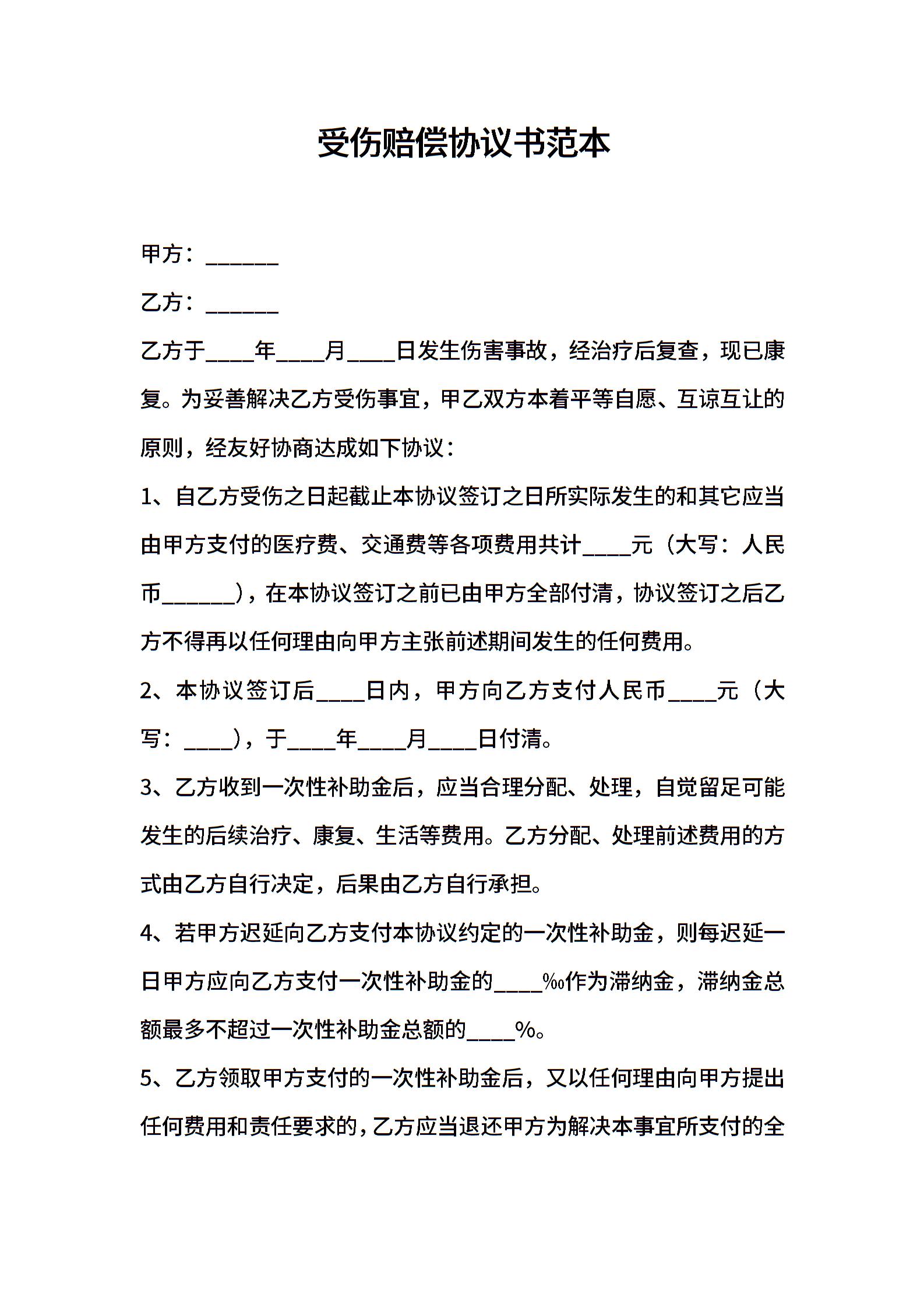 受伤赔偿协议书范本

甲方：______

乙方：______

乙方于____年____月____日发生伤害事故，经治疗后复查，现已康复。为妥善解决乙方受伤事宜，甲乙双方本着平等自愿、互谅互让的原则，经友好协商达成如下协议：

1、自乙方受伤之日起截止本协议签订之日所实际发生的和其它应当由甲方支付的医疗费、交通费等各项费用共计____元（大写：人民币______），在本协议签订之前已由甲方全部付清，协议签订之后乙方不得再以任何理由向甲方主张前述期间发生的任何费用。

2、本协议签订后____日内，甲方向乙方支付人民币____元（大写：____），于____年____月____日付清。

3、乙方收到一次性补助金后，应当合理分配、处理，自觉留足可能发生的后续治疗、康复、生活等费用。乙方分配、处理前述费用的方式由乙方自行决定，后果由乙方自行承担。

4、若甲方迟延向乙方支付本协议约定的一次性补助金，则每迟延一日甲方应向乙方支付一次性补助金的____‰作为滞纳金，滞纳金总额最多不超过一次性补助金总额的____%。

5、乙方领取甲方支付的一次性补助金后，又以任何理由向甲方提出任何费用和责任要求的，乙方应当退还甲方为解决本事宜所支付的全